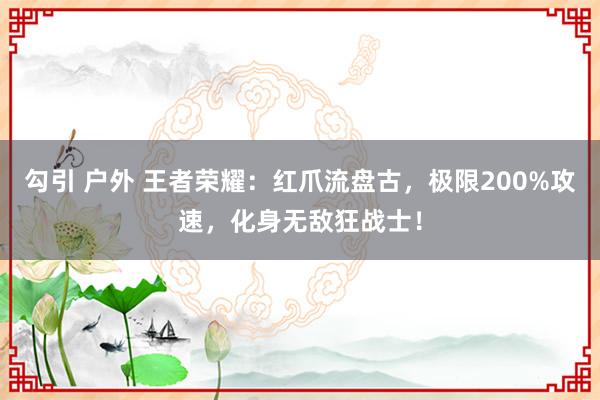 勾引 户外 王者荣耀：红爪流盘古，极限200%攻速，化身无敌狂战士！